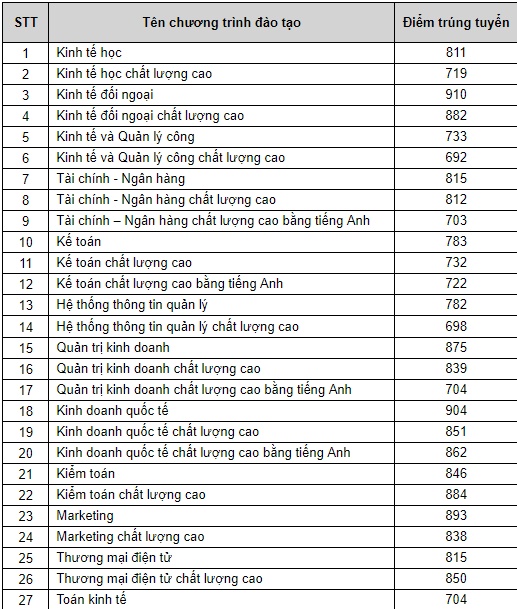 | STT | Tên chương trình đào tạo | Điểm trúng tuyển |
|---|---|---|
| 1 | Kinh tế học | 811 |
| 2 | Kinh tế học chất lượng cao | 719 |
| 3 | Kinh tế đối ngoại | 910 |
| 4 | Kinh tế đối ngoại chất lượng cao | 882 |
| 5 | Kinh tế và Quản lý công | 733 |
| 6 | Kinh tế và Quản lý công chất lượng cao | 692 |
| 7 | Tài chính - Ngân hàng | 815 |
| 8 | Tài chính - Ngân hàng chất lượng cao | 812 |
| 9 | Tài chính – Ngân hàng chất lượng cao bằng tiếng Anh | 703 |
| 10 | Kế toán | 783 |
| 11 | Kế toán chất lượng cao | 732 |
| 12 | Kế toán chất lượng cao bằng tiếng Anh | 722 |
| 13 | Hệ thống thông tin quản lý | 782 |
| 14 | Hệ thống thông tin quản lý chất lượng cao | 698 |
| 15 | Quản trị kinh doanh | 875 |
| 16 | Quản trị kinh doanh chất lượng cao | 839 |
| 17 | Quản trị kinh doanh chất lượng cao bằng tiếng Anh | 704 |
| 18 | Kinh doanh quốc tế | 904 |
| 19 | Kinh doanh quốc tế chất lượng cao | 851 |
| 20 | Kinh doanh quốc tế chất lượng cao bằng tiếng Anh | 862 |
| 21 | Kiểm toán | 846 |
| 22 | Kiểm toán chất lượng cao | 884 |
| 23 | Marketing | 893 |
| 24 | Marketing chất lượng cao | 838 |
| 25 | Thương mại điện tử | 815 |
| 26 | Thương mại điện tử chất lượng cao | 850 |
| 27 | Toán kinh tế | 704 |